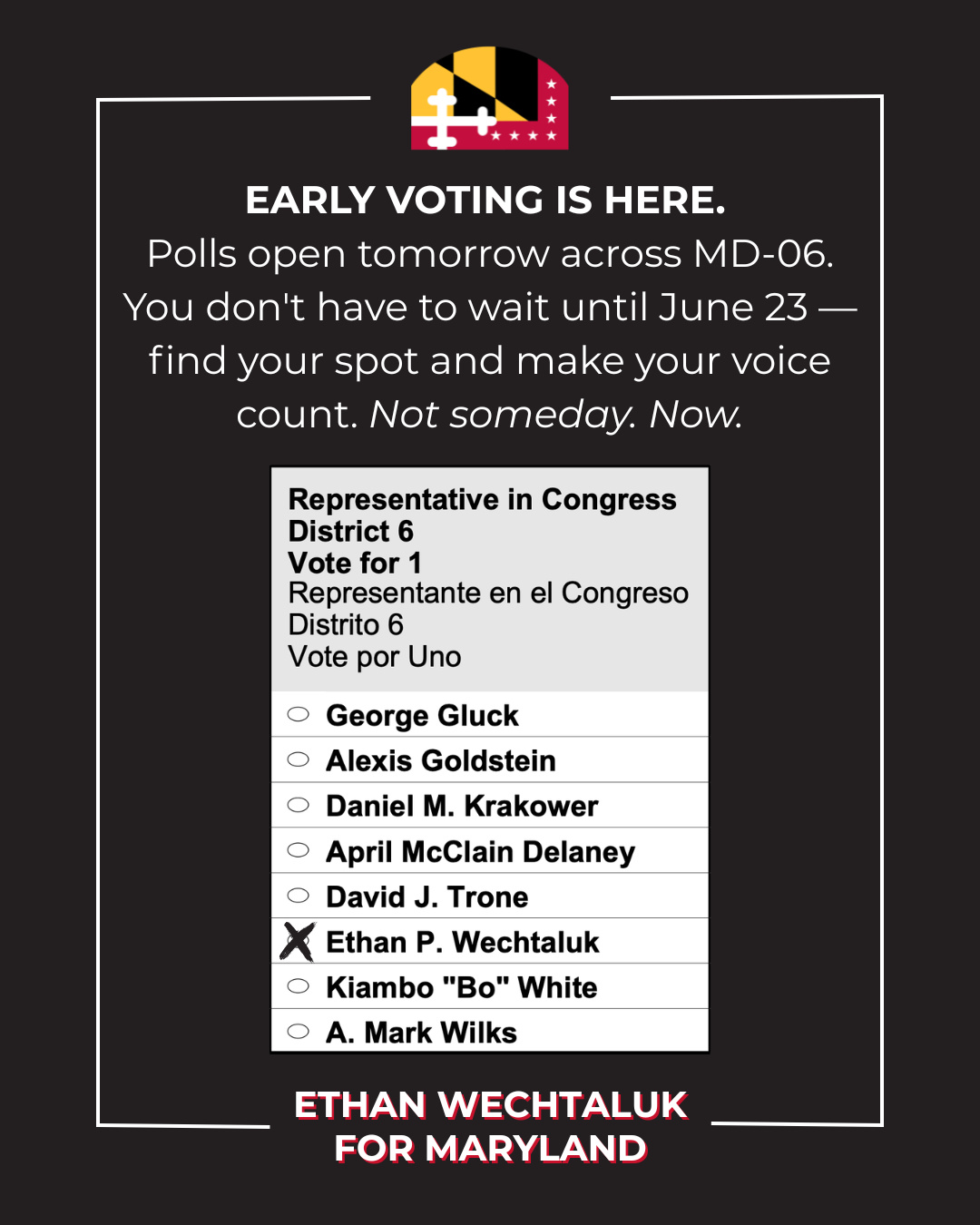 EARLY VOTING IS HERE.
Polls open tomorrow across MD-06. You don't have to wait until June 23 — find your spot and make your voice count. Not someday. Now.

Representative in Congress
District 6
Vote for 1
Representante en el Congreso
Distrito 6
Vote por Uno

George Gluck
Alexis Goldstein
Daniel M. Krakower
April McClain Delaney
David J. Trone
Ethan P. Wechtaluk
Kiambo "Bo" White
A. Mark Wilks

ETHAN WECHTALUK
FOR MARYLAND